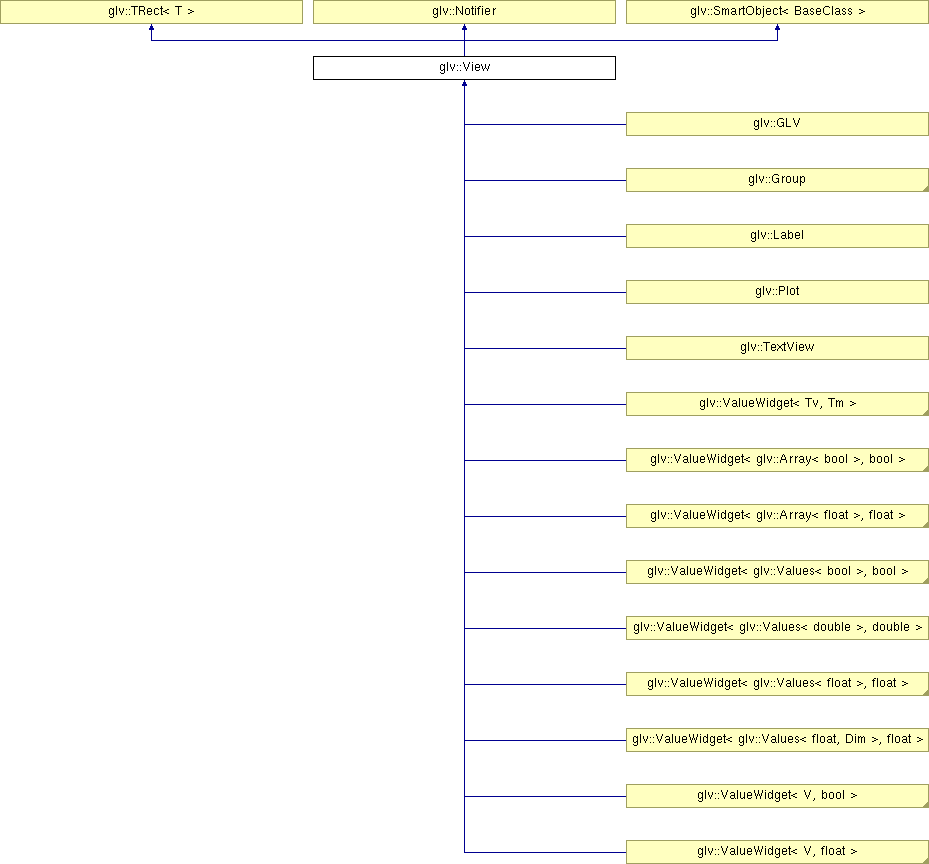 glv::TRect< T >

glv::Notifier

glv::SmartObject< BaseClass >

glv::View

glv::GLV

glv::Group

glv::Label

glv::Plot

glv::TextView

glv::ValueWidget< Tv, Tm >

glv::ValueWidget< glv::Array< bool >, bool >

glv::ValueWidget< glv::Array< float >, float >

glv::ValueWidget< glv::Values< bool >, bool >

glv::ValueWidget< glv::Values< double >, double >

glv::ValueWidget< glv::Values< float >, float >

glv::ValueWidget< glv::Values< float, Dim >, float >

glv::ValueWidget< V, bool >

glv::ValueWidget< V, float >